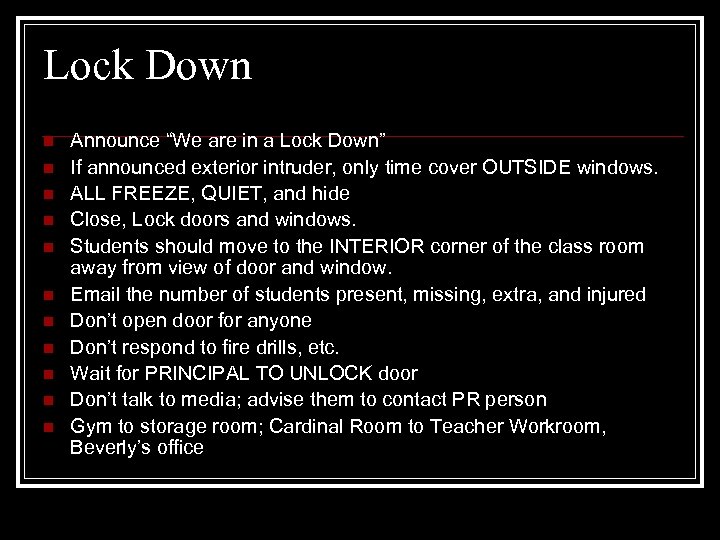 Lock Down

- Announce “We are in a Lock Down”
- If announced exterior intruder, only time cover OUTSIDE windows.
- ALL FREEZE, QUIET, and hide
- Close, Lock doors and windows.
- Students should move to the INTERIOR corner of the class room away from view of door and window.
- Email the number of students present, missing, extra, and injured
- Don’t open door for anyone
- Don’t respond to fire drills, etc.
- Wait for PRINCIPAL TO UNLOCK door
- Don’t talk to media; advise them to contact PR person
- Gym to storage room; Cardinal Room to Teacher Workroom, Beverly’s office